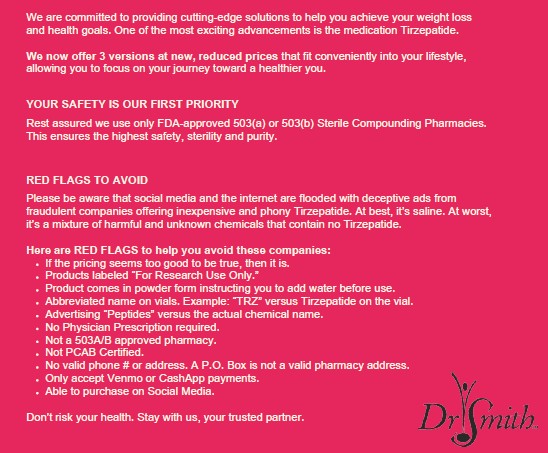 We are committed to providing cutting-edge solutions to help you achieve your weight loss and health goals. One of the most exciting advancements is the medication Tirzepatide.

We now offer 3 versions at new, reduced prices that fit conveniently into your lifestyle, allowing you to focus on your journey toward a healthier you.

YOUR SAFETY IS OUR FIRST PRIORITY

Rest assured we use only FDA-approved 503(a) or 503(b) Sterile Compounding Pharmacies. This ensures the highest safety, sterility and purity.

RED FLAGS TO AVOID

Please be aware that social media and the internet are flooded with deceptive ads from fraudulent companies offering inexpensive and phony Tirzepatide. At best, it's saline. At worst, it's a mixture of harmful and unknown chemicals that contain no Tirzepatide.

Here are RED FLAGS to help you avoid these companies:
• If the pricing seems too good to be true, then it is.
• Products labeled "For Research Use Only."
• Product comes in powder form instructing you to add water before use.
• Abbreviated name on vials. Example: "TRZ" versus Tirzepatide on the vial.
• Advertising "Peptides" versus the actual chemical name.
• No Physician Prescription required.
• Not a 503A/B approved pharmacy.
• Not PCAB Certified.
• No valid phone # or address. A P.O. Box is not a valid pharmacy address.
• Only accept Venmo or CashApp payments.
• Able to purchase on Social Media.

Don't risk your health. Stay with us, your trusted partner.

Dr Smith